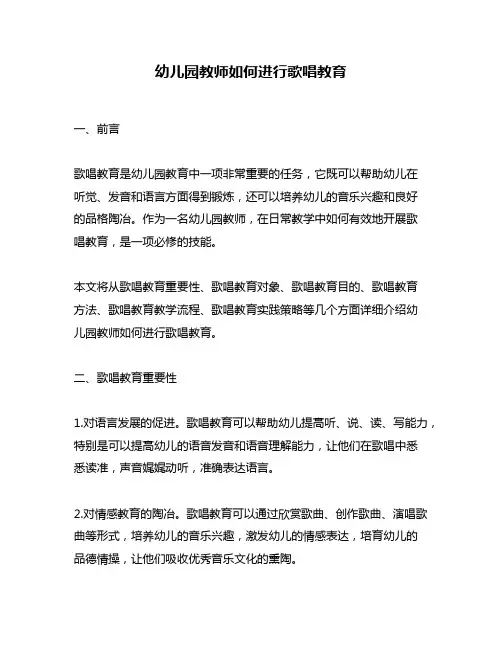 幼儿园教师如何进行歌唱教育

一、前言

歌唱教育是幼儿园教育中一项非常重要的任务，它既可以帮助幼儿在听觉、发音和语言方面得到锻炼，还可以培养幼儿的音乐兴趣和良好的品格陶冶。作为一名幼儿园教师，在日常教学中如何有效地开展歌唱教育，是一项必修的技能。

本文将从歌唱教育重要性、歌唱教育对象、歌唱教育目的、歌唱教育方法、歌唱教育教学流程、歌唱教育实践策略等几个方面详细介绍幼儿园教师如何进行歌唱教育。

二、歌唱教育重要性

1.对语言发展的促进。歌唱教育可以帮助幼儿提高听、说、读、写能力，特别是可以提高幼儿的语音发音和语音理解能力，让他们在歌唱中悉悉读准，声音娓娓动听，准确表达语言。

2.对情感教育的陶冶。歌唱教育可以通过欣赏歌曲、创作歌曲、演唱歌曲等形式，培养幼儿的音乐兴趣，激发幼儿的情感表达，培育幼儿的品德情操，让他们吸收优秀音乐文化的熏陶。